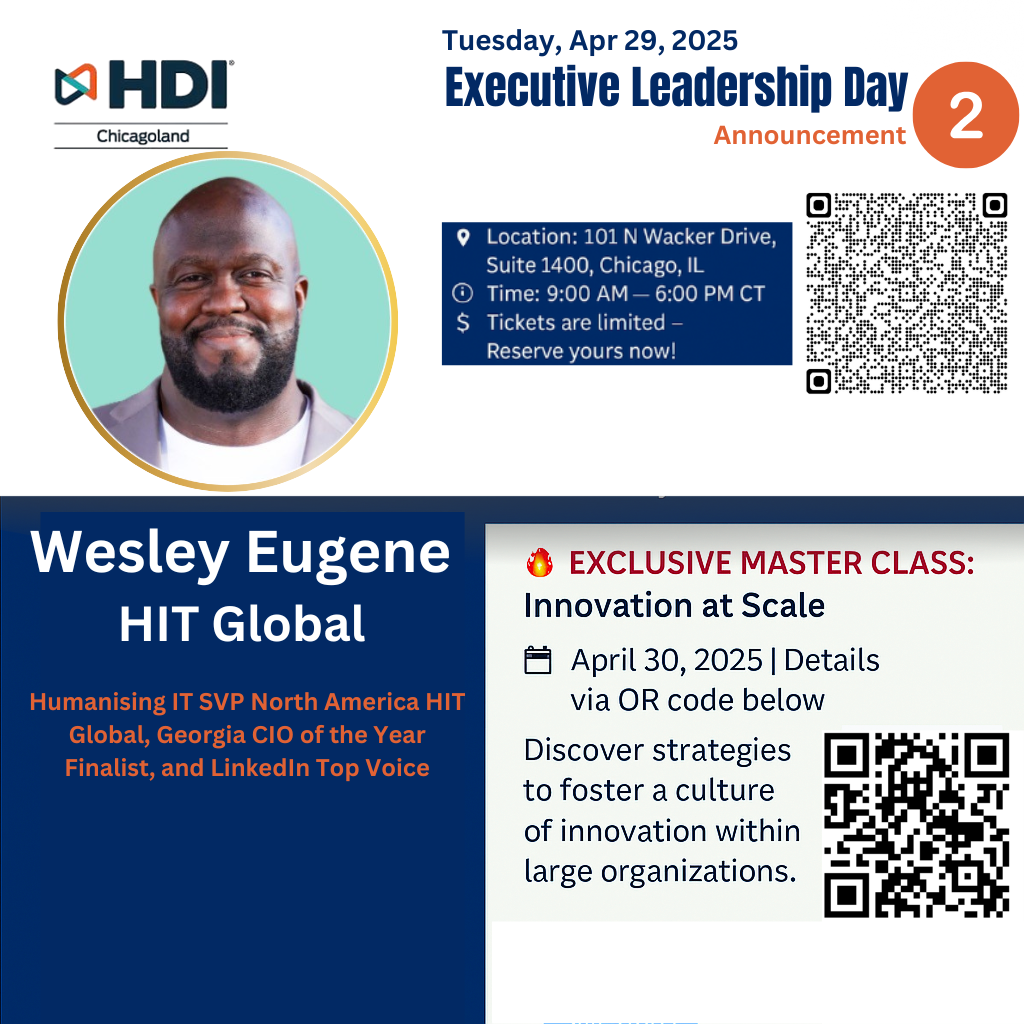 HDI
Chicagoland

Tuesday, Apr 29, 2025
Executive Leadership Day
Announcement
2

Location: 101 N Wacker Drive, Suite 1400, Chicago, IL
Time: 9:00 AM — 6:00 PM CT
$ Tickets are limited – Reserve yours now!

Wesley Eugene
HIT Global

Humanising IT SVP North America HIT Global, Georgia CIO of the Year Finalist, and LinkedIn Top Voice

🔥 EXCLUSIVE MASTER CLASS:
Innovation at Scale

April 30, 2025 | Details via OR code below

Discover strategies to foster a culture of innovation within large organizations.